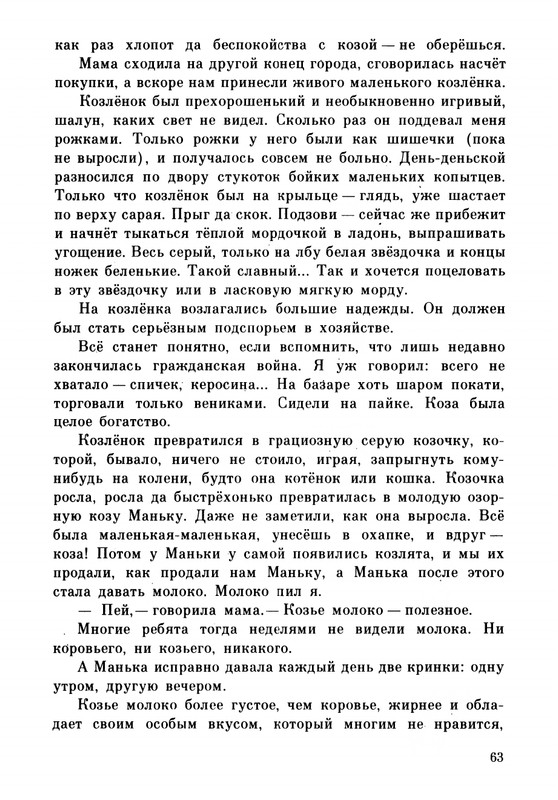 как раз хлопот да беспокойства с козой — не оберёшься.

Мама сходила на другой конец города, сговорилась насчёт покупки, а вскоре нам принесли живого маленького козлёнка.

Козлёнок был прехорошенький и необыкновенно игривый, шалун, каких свет не видел. Сколько раз он поддевал меня рожками. Только рожки у него были как шишечки (пока не выросли), и получалось совсем не больно. День-деньской разносился по двору стукоток бойких маленьких копытцев. Только что козлёнок был на крыльце — глядь, уже шастает по верху сарая. Прыг да скок. Подзови — сейчас же прибежит и начнёт тыкаться тёплой мордочкой в ладонь, выпрашивать угощение. Весь серый, только на лбу белая звёздочка и концы ножек беленькие. Такой славный... Так и хочется поцеловать в эту звёздочку или в ласковую мягкую морду.

На козлёнка возлагались большие надежды. Он должен был стать серьёзным подспорьем в хозяйстве.

Всё станет понятно, если вспомнить, что лишь недавно закончилась гражданская война. Я уж говорил: всего не хватало — спичек, керосина... На базаре хоть шаром покати, торговали только вениками. Сидели на пайке. Коза была целое богатство.

Козлёнок превратился в грациозную серую козочку, которой, бывало, ничего не стоило, играя, запрыгнуть кому-нибудь на колени, будто она котёнок или кошка. Козочка росла, росла да быстрёхонько превратилась в молодую озорную козу Маньку. Даже не заметили, как она выросла. Всё была маленькая-маленькая, унесёшь в охапке, и вдруг — коза! Потом у Маньки у самой появились козлята, и мы их продали, как продали нам Маньку, а Манька после этого стала давать молоко. Молоко пил я.

— Пей,— говорила мама.— Козье молоко — полезное.

Многие ребята тогда неделями не видели молока. Ни коровьего, ни козьего, никакого.

А Манька исправно давала каждый день две кринки: одну утром, другую вечером.

Козье молоко более густое, чем коровье, жирнее и обладает своим особым вкусом, который многим не нравится,

63